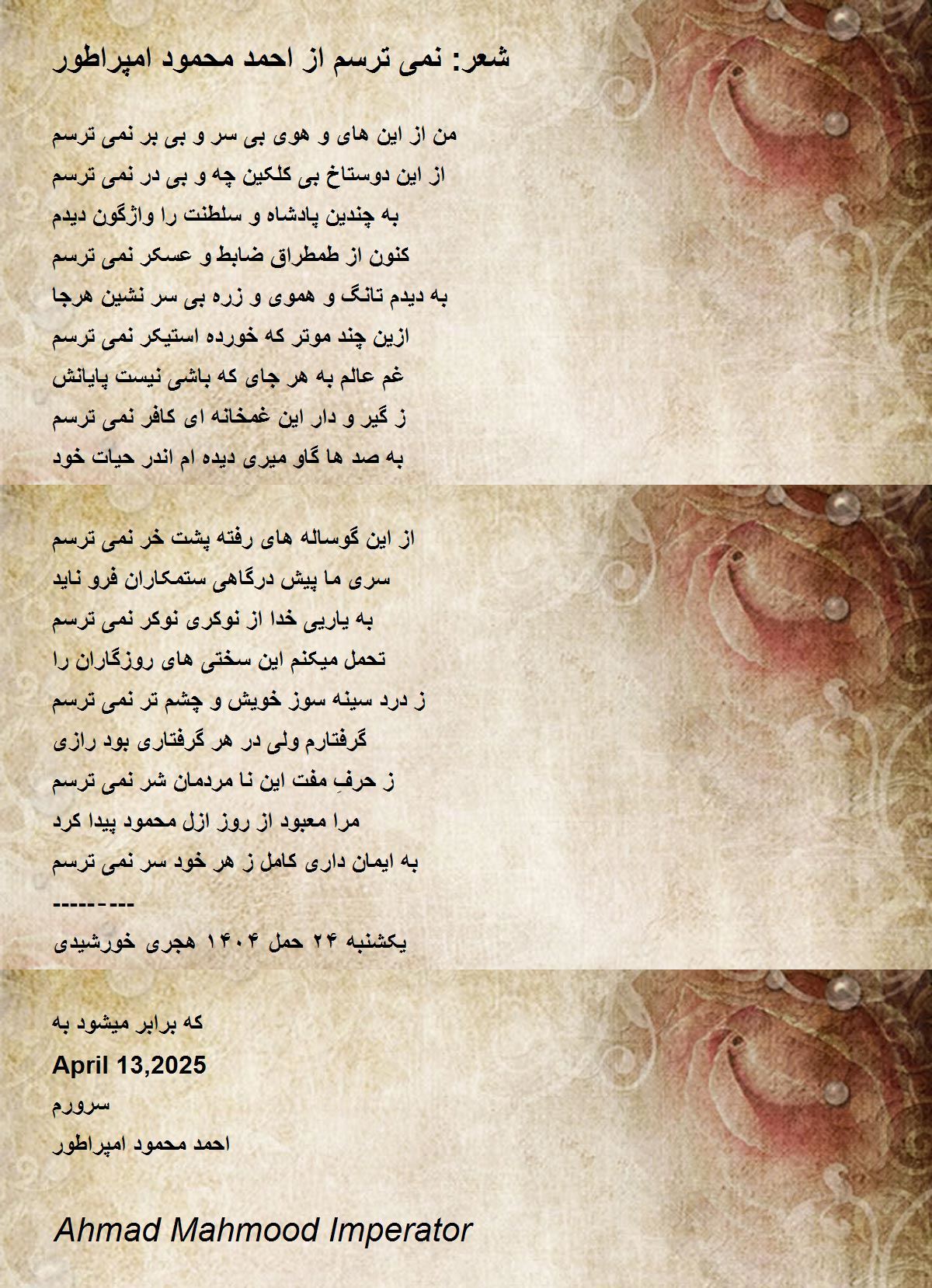 شعر: نمی ترسم از احمد محمود امپراطور

من از این های و هوی بی سر و بی بر نمی ترسم
از این دوستاخ بی کلکین چه و بی در نمی ترسم
به چندین پادشاه و سلطنت را واژگون دیدم
کنون از طمطراق ضابط و عسکر نمی ترسم
به دیدم تانگ و هموی و زره بی سر نشین هرجا
ازین چند موتر که خورده استیکر نمی ترسم
غم عالم به هر جای که باشی نیست پایانش
ز گیر و دار این غمخانه ای کافر نمی ترسم
به صد ها گاو میری دیده ام اندر حیات خود

از این گوساله های رفته پشت خر نمی ترسم
سری ما پیش درگاهی ستمکاران فرو ناید
به یاریی خدا از نوکری نوکر نمی ترسم
تحمل میکنم این سختی های روزگاران را
ز درد سینه سوز خویش و چشم تر نمی ترسم
گرفتارم ولی در هر گرفتاری بود رازی
ز حرفِ مفت این نا مردمان شر نمی ترسم
مرا معبود از روز ازل محمود پیدا کرد
به ایمان داری کامل ز هر خود سر نمی ترسم
---------
یکشنبه ۲۴ حمل ۱۴۰۴ هجری خورشیدی

که برابر میشود به
April 13,2025
سرورم
احمد محمود امپراطور

Ahmad Mahmood Imperator